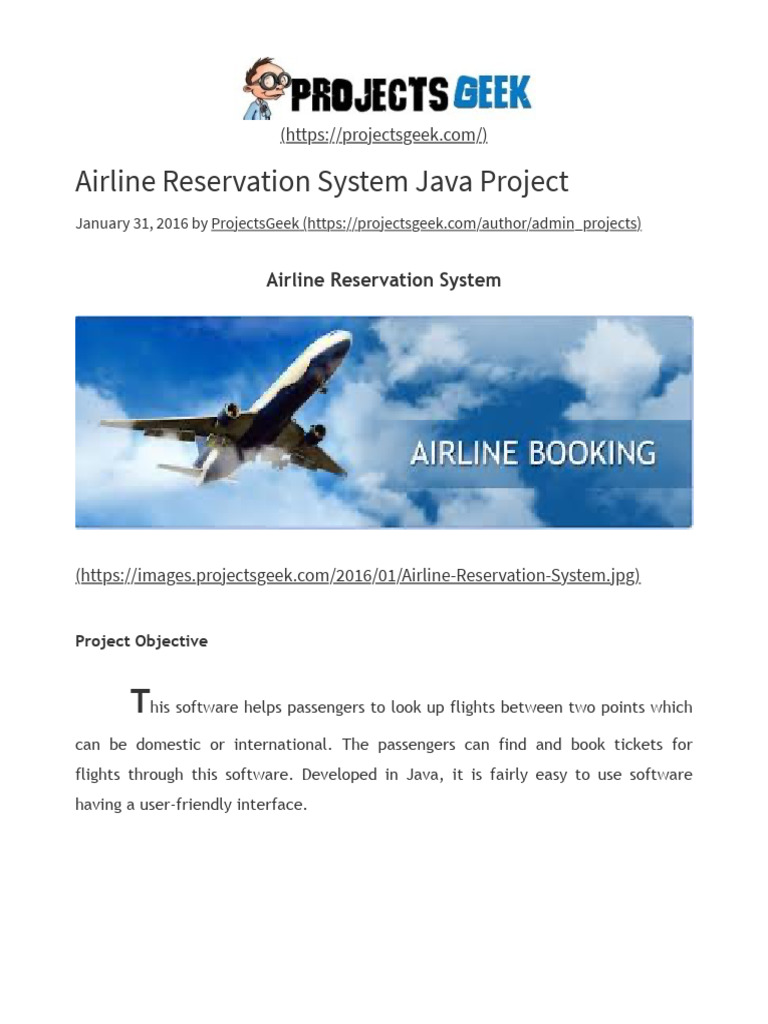 PROJECTS GEEK

(https://projectsgeek.com/)

Airline Reservation System Java Project

January 31, 2016 by ProjectsGeek (https://projectsgeek.com/author/admin_projects)

Airline Reservation System

AIRLINE BOOKING

(https://images.projectsgeek.com/2016/01/Airline-Reservation-System.jpg)

Project Objective

This software helps passengers to look up flights between two points which can be domestic or international. The passengers can find and book tickets for flights through this software. Developed in Java, it is fairly easy to use software having a user-friendly interface.